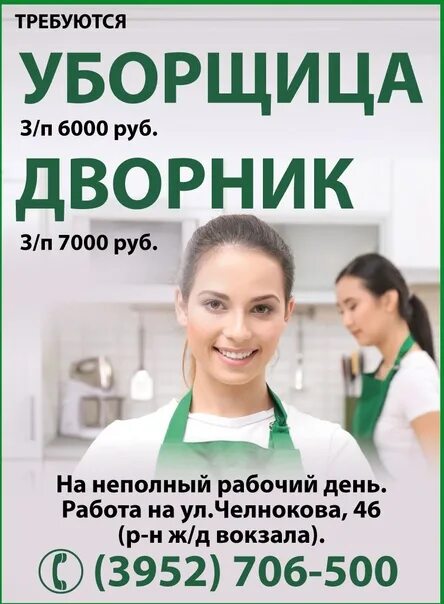 ТРЕБУЮТСЯ

УБОРЩИЦА

З/п 6000 руб.

ДВОРНИК

З/п 7000 руб.

На неполный рабочий день.
Работа на ул.Челнокова, 46
(р-н ж/д вокзала).

(3952) 706-500